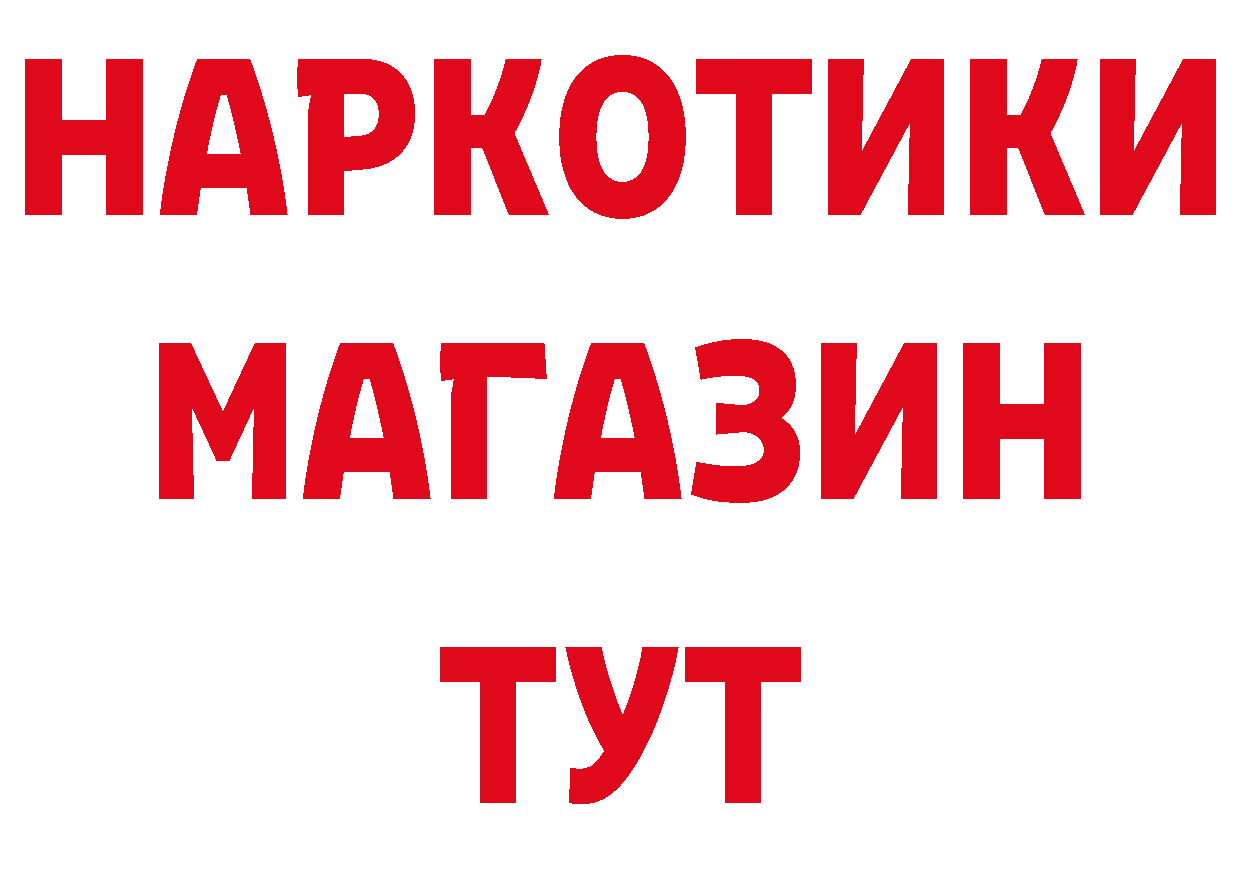 НАРКОТИКИ
МАГАЗИН
ТУТ